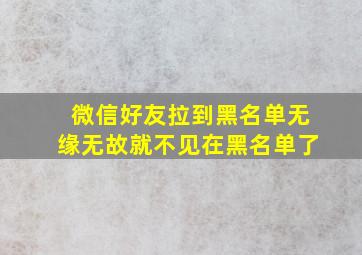 微信好友拉到黑名单无缘无故就不见在黑名单了